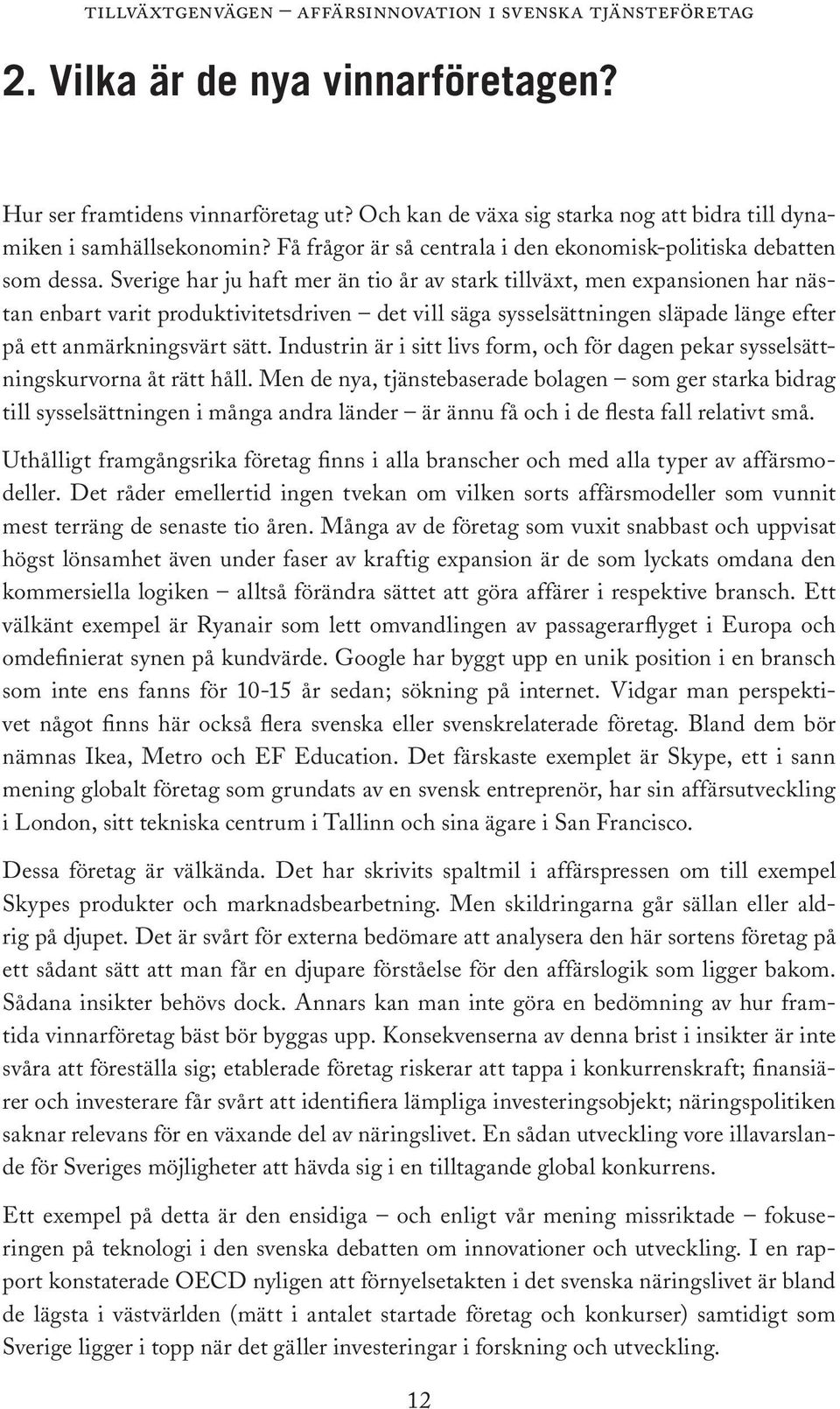 TILLVÄXTGENVÄGEN – AFFÄRSINNOVATION I SVENSKA TJÄNSTEFÖRETAG

2. Vilka är de nya vinnarföretagen?

Hur ser framtidens vinnarföretag ut? Och kan de växa sig starka nog att bidra till dynamiken i samhällsekonomin? Få frågor är så centrala i den ekonomisk-politiska debatten som dessa. Sverige har ju haft mer än tio år av stark tillväxt, men expansionen har nästan enbart varit produktivitetsdriven – det vill säga sysselsättningen släpade länge efter på ett anmärkningsvärt sätt. Industrin är i sitt livs form, och för dagen pekar sysselsättningskurvorna åt rätt håll. Men de nya, tjänstebaserade bolagen – som ger starka bidrag till sysselsättningen i många andra länder – är ännu få och i de flesta fall relativt små.

Uthålligt framgångsrika företag finns i alla branscher och med alla typer av affärsmodeller. Det råder emellertid ingen tvekan om vilken sorts affärsmodeller som vunnit mest terräng de senaste tio åren. Många av de företag som vuxit snabbast och uppvisat högst lönsamhet även under faser av kraftig expansion är de som lyckats omdana den kommersiella logiken – alltså förändra sättet att göra affärer i respektive bransch. Ett välkänt exempel är Ryanair som lett omvandlingen av passagerarflyget i Europa och omdefinierat synen på kundvärde. Google har byggt upp en unik position i en bransch som inte ens fanns för 10-15 år sedan; sökning på internet. Vidgar man perspektivet något finns här också flera svenska eller svenskrelaterade företag. Bland dem bör nämnas Ikea, Metro och EF Education. Det färskaste exemplet är Skype, ett i sann mening globalt företag som grundats av en svensk entreprenör, har sin affärsutveckling i London, sitt tekniska centrum i Tallinn och sina ägare i San Francisco.

Dessa företag är välkända. Det har skrivits spaltmil i affärspressen om till exempel Skypes produkter och marknadsbearbetning. Men skildringarna går sällan eller aldrig på djupet. Det är svårt för externa bedömare att analysera den här sortens företag på ett sådant sätt att man får en djupare förståelse för den affärslogik som ligger bakom. Sådana insikter behövs dock. Annars kan man inte göra en bedömning av hur framtida vinnarföretag bäst bör byggas upp. Konsekvenserna av denna brist i insikter är inte svåra att föreställa sig; etablerade företag riskerar att tappa i konkurrenskraft; finansiärer och investerare får svårt att identifiera lämpliga investeringsobjekt; näringspolitiken saknar relevans för en växande del av näringslivet. En sådan utveckling vore illavarslande för Sveriges möjligheter att hävda sig i en tilltagande global konkurrens.

Ett exempel på detta är den ensidiga – och enligt vår mening missriktade – fokuseringen på teknologi i den svenska debatten om innovationer och utveckling. I en rapport konstaterade OECD nyligen att förnyelsetakten i det svenska näringslivet är bland de lägsta i västvärlden (mätt i antalet startade företag och konkurser) samtidigt som Sverige ligger i topp när det gäller investeringar i forskning och utveckling.

12